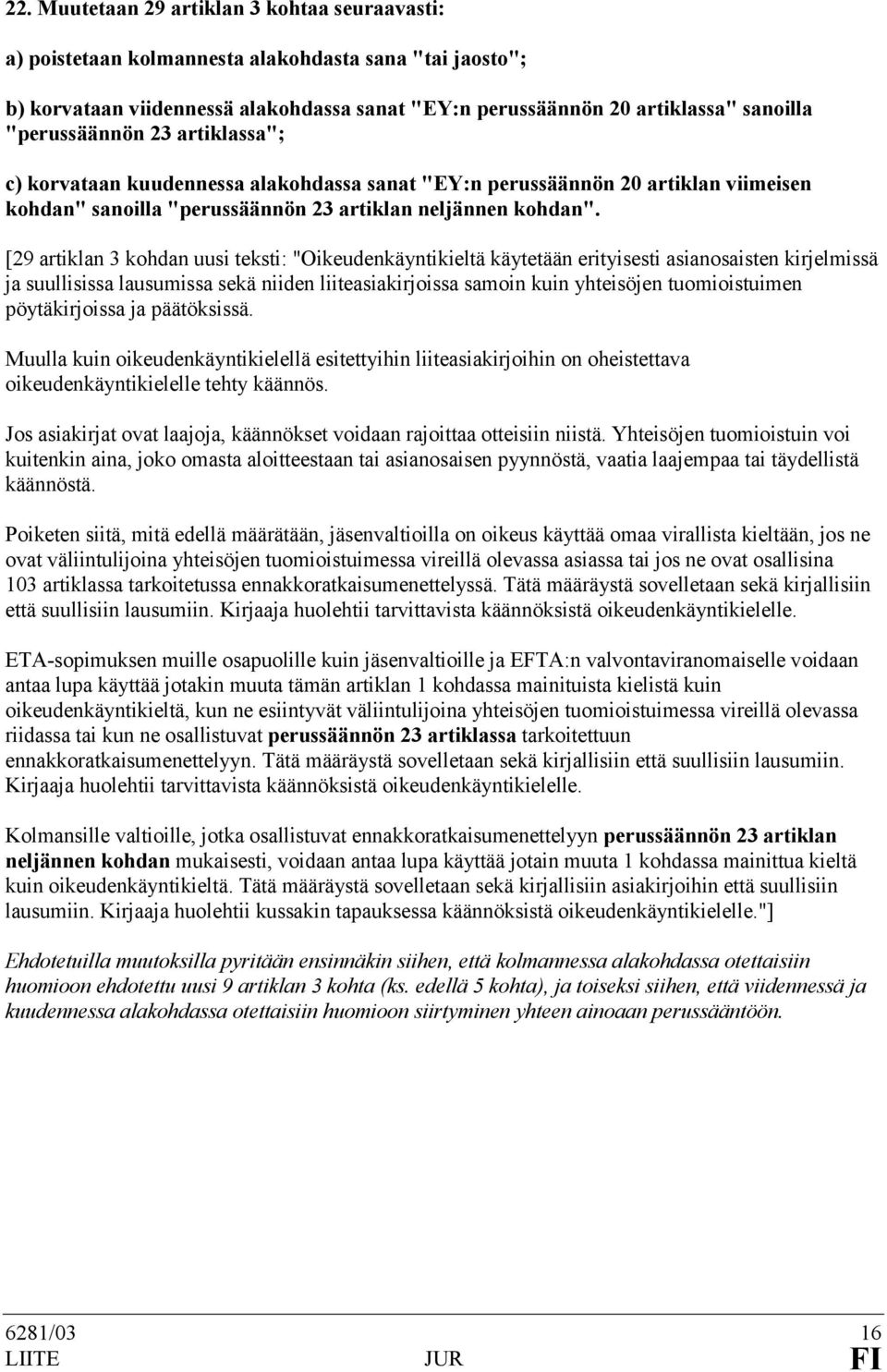 22. Muutetaan 29 artiklan 3 kohtaa seuraavasti:

a) poistetaan kolmannesta alakohdasta sana "tai jaosto";

b) korvataan viidennessä alakohdassa sanat "EY:n perussäännön 20 artiklassa" sanoilla "perussäännön 23 artiklassa";

c) korvataan kuudennessa alakohdassa sanat "EY:n perussäännön 20 artiklan viimeisen kohdan" sanoilla "perussäännön 23 artiklan neljännen kohdan".

[29 artiklan 3 kohdan uusi teksti: "Oikeudenkäyntikieltä käytetään erityisesti asianosaisten kirjelmissä ja suullisissa lausumissa sekä niiden liiteasiakirjoissa samoin kuin yhteisöjen tuomioistuimen pöytäkirjoissa ja päätöksissä.

Muulla kuin oikeudenkäyntikielellä esitettyihin liiteasiakirjoihin on oheistettava oikeudenkäyntikielelle tehty käännös.

Jos asiakirjat ovat laajoja, käännökset voidaan rajoittaa otteisiin niistä. Yhteisöjen tuomioistuin voi kuitenkin aina, joko omasta aloitteestaan tai asianosaisen pyynnöstä, vaatia laajempaa tai täydellistä käännöstä.

Poiketen siitä, mitä edellä määrätään, jäsenvaltioilla on oikeus käyttää omaa virallista kieltään, jos ne ovat väliintulijoina yhteisöjen tuomioistuimessa vireillä olevassa asiassa tai jos ne ovat osallisina 103 artiklassa tarkoitetussa ennakkoratkaisumenettelyssä. Tätä määräystä sovelletaan sekä kirjallisiin että suullisiin lausumiin. Kirjaaja huolehtii tarvittavista käännöksistä oikeudenkäyntikielelle.

ETA-sopimuksen muille osapuolille kuin jäsenvaltioille ja EFTA:n valvontaviranomaiselle voidaan antaa lupa käyttää jotakin muuta tämän artiklan 1 kohdassa mainituista kielistä kuin oikeudenkäyntikieltä, kun ne esiintyvät väliintulijoina yhteisöjen tuomioistuimessa vireillä olevassa riidassa tai kun ne osallistuvat perussäännön 23 artiklassa tarkoitettuun ennakkoratkaisumenettelyyn. Tätä määräystä sovelletaan sekä kirjallisiin että suullisiin lausumiin. Kirjaaja huolehtii tarvittavista käännöksistä oikeudenkäyntikielelle.

Kolmansille valtioille, jotka osallistuvat ennakkoratkaisumenettelyyn perussäännön 23 artiklan neljännen kohdan mukaisesti, voidaan antaa lupa käyttää jotain muuta 1 kohdassa mainittua kieltä kuin oikeudenkäyntikieltä. Tätä määräystä sovelletaan sekä kirjallisiin asiakirjoihin että suullisiin lausumiin. Kirjaaja huolehtii kussakin tapauksessa käännöksistä oikeudenkäyntikielelle."]

Ehdotetuilla muutoksilla pyritään ensinnäkin siihen, että kolmannessa alakohdassa otettaisiin huomioon ehdotettu uusi 9 artiklan 3 kohta (ks. edellä 5 kohta), ja toiseksi siihen, että viidennessä ja kuudennessa alakohdassa otettaisiin huomioon siirtyminen yhteen ainoaan perussääntöön.

6281/03 16
LIITE JUR FI